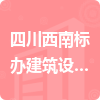 四川西南标办建筑设...